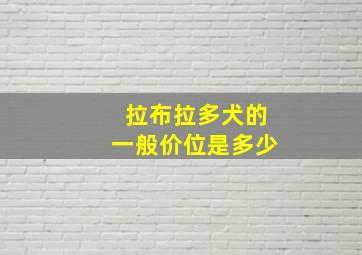 拉布拉多犬的
一般价位是多少